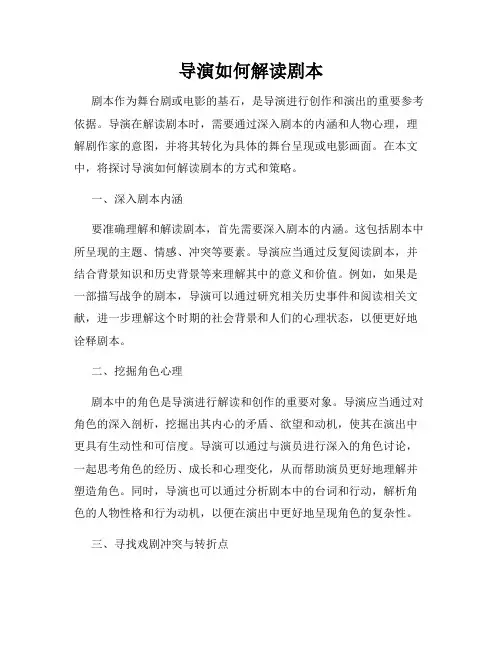 导演如何解读剧本

剧本作为舞台剧或电影的基石，是导演进行创作和演出的重要参考依据。导演在解读剧本时，需要通过深入剧本的内涵和人物心理，理解剧作家的意图，并将其转化为具体的舞台呈现或电影画面。在本文中，将探讨导演如何解读剧本的方式和策略。

一、深入剧本内涵

要准确理解和解读剧本，首先需要深入剧本的内涵。这包括剧本中所呈现的主题、情感、冲突等要素。导演应当通过反复阅读剧本，并结合背景知识和历史背景等来理解其中的意义和价值。例如，如果是一部描写战争的剧本，导演可以通过研究相关历史事件和阅读相关文献，进一步理解这个时期的社会背景和人们的心理状态，以便更好地诠释剧本。

二、挖掘角色心理

剧本中的角色是导演进行解读和创作的重要对象。导演应当通过对角色的深入剖析，挖掘出其内心的矛盾、欲望和动机，使其在演出中更具有生动性和可信度。导演可以通过与演员进行深入的角色讨论，一起思考角色的经历、成长和心理变化，从而帮助演员更好地理解并塑造角色。同时，导演也可以通过分析剧本中的台词和行动，解析角色的人物性格和行为动机，以便在演出中更好地呈现角色的复杂性。

三、寻找戏剧冲突与转折点